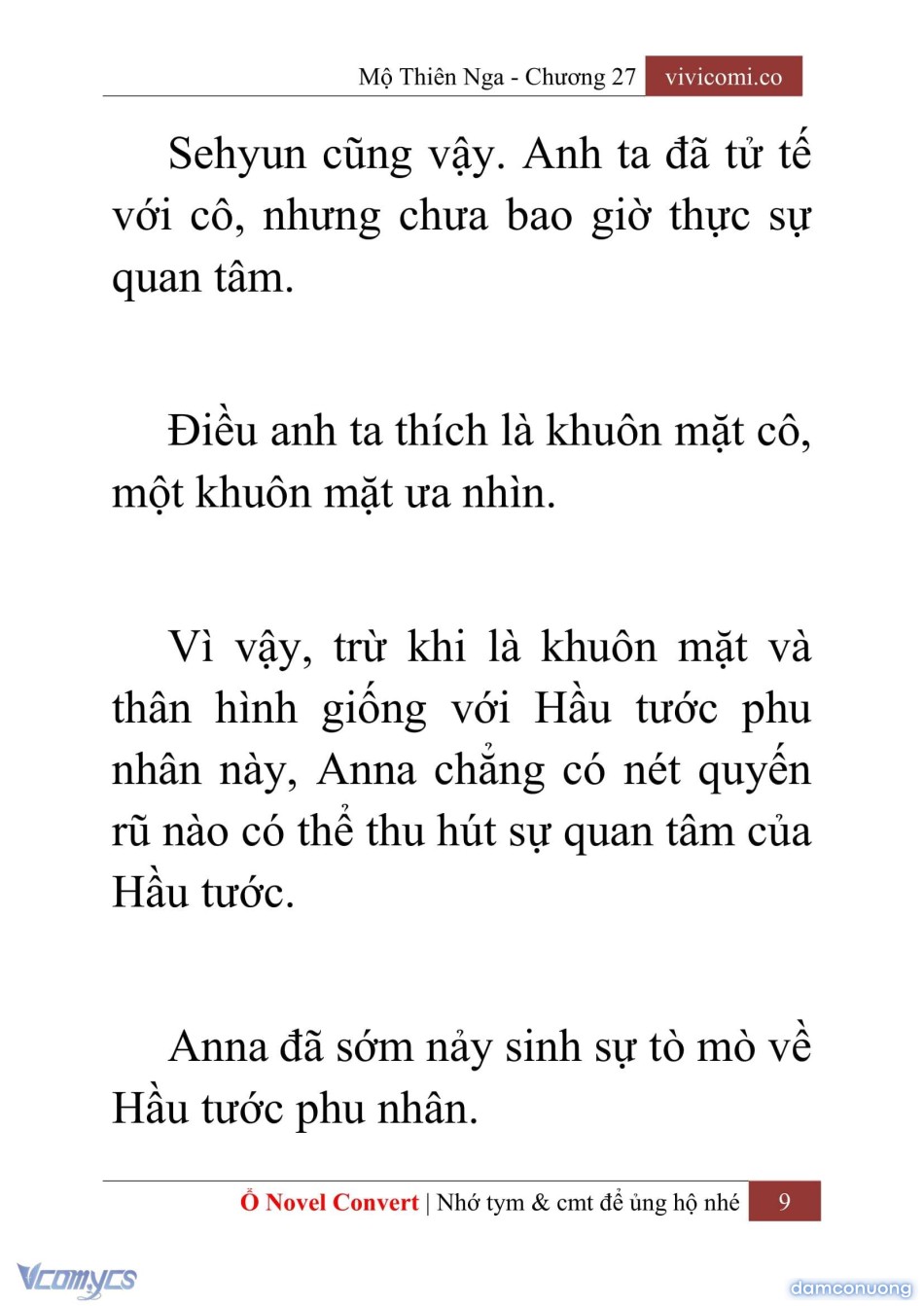 Mộ Thiên Nga - Chương 27 vivicomi.co

Sehyun cũng vậy. Anh ta đã tử tế với cô, nhưng chưa bao giờ thực sự quan tâm.

Điều anh ta thích là khuôn mặt cô, một khuôn mặt ưa nhìn.

Vì vậy, trừ khi là khuôn mặt và thân hình giống với Hầu tước phu nhân này, Anna chẳng có nét quyến rũ nào có thể thu hút sự quan tâm của Hầu tước.

Anna đã sớm nảy sinh sự tò mò về Hầu tước phu nhân.

Ổ Novel Convert | Nhớ tym & cmt để ủng hộ nhé 9

Vcomycs

damconuong